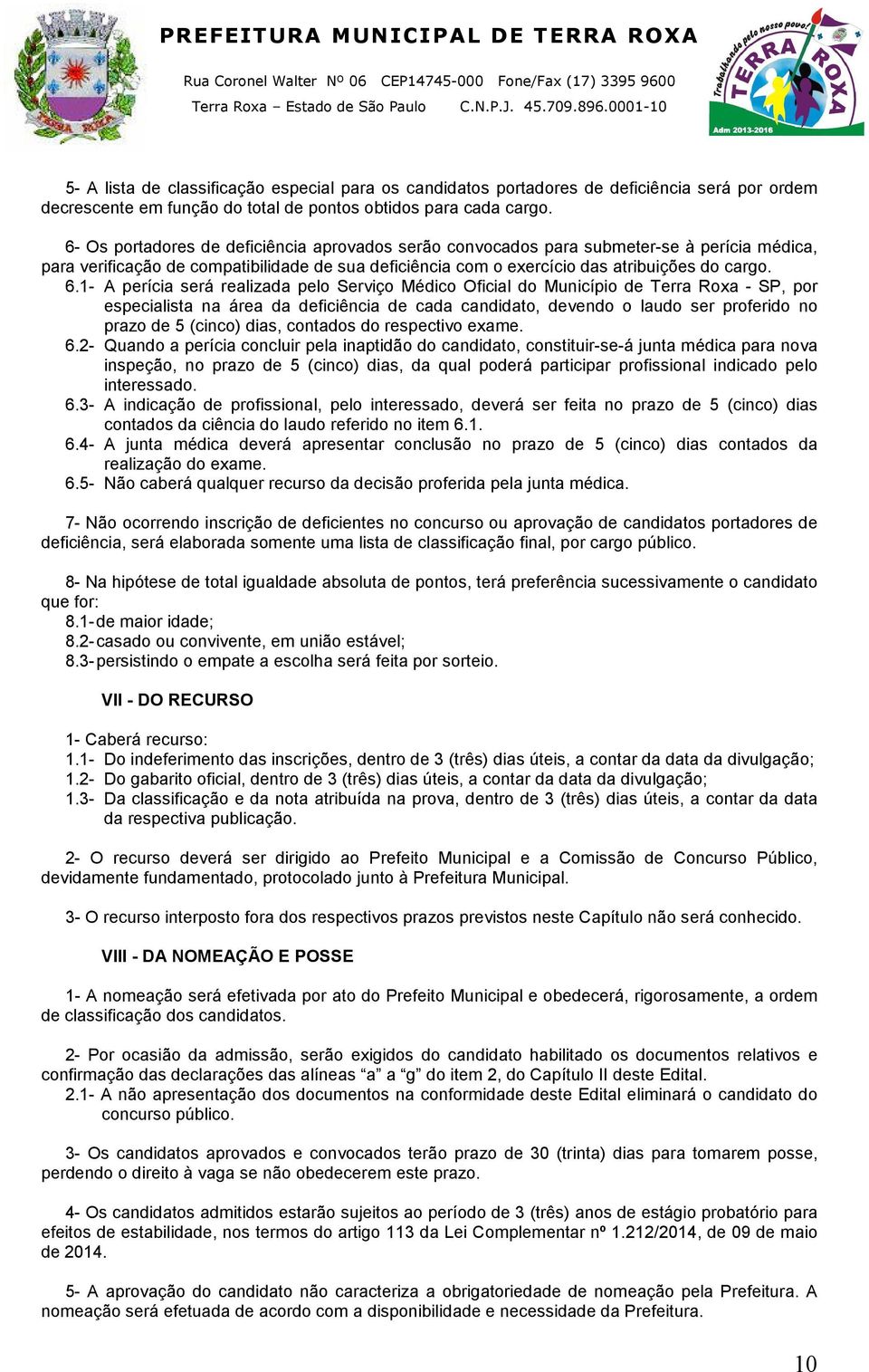 PREFEITURA MUNICIPAL DE TERRA ROXA

Rua Coronel Walter Nº 06 CEP14745-000 Fone/Fax (17) 3395 9600
Terra Roxa – Estado de São Paulo C.N.P.J. 45.709.896.0001-10

Trabalhando pelo nosso povo! TERRA ROXA Adm 2013-2016

5- A lista de classificação especial para os candidatos portadores de deficiência será por ordem decrescente em função do total de pontos obtidos para cada cargo.

6- Os portadores de deficiência aprovados serão convocados para submeter-se à perícia médica, para verificação de compatibilidade de sua deficiência com o exercício das atribuições do cargo.
6.1- A perícia será realizada pelo Serviço Médico Oficial do Município de Terra Roxa - SP, por especialista na área da deficiência de cada candidato, devendo o laudo ser proferido no prazo de 5 (cinco) dias, contados do respectivo exame.
6.2- Quando a perícia concluir pela inaptidão do candidato, constituir-se-á junta médica para nova inspeção, no prazo de 5 (cinco) dias, da qual poderá participar profissional indicado pelo interessado.
6.3- A indicação de profissional, pelo interessado, deverá ser feita no prazo de 5 (cinco) dias contados da ciência do laudo referido no item 6.1.
6.4- A junta médica deverá apresentar conclusão no prazo de 5 (cinco) dias contados da realização do exame.
6.5- Não caberá qualquer recurso da decisão proferida pela junta médica.

7- Não ocorrendo inscrição de deficientes no concurso ou aprovação de candidatos portadores de deficiência, será elaborada somente uma lista de classificação final, por cargo público.

8- Na hipótese de total igualdade absoluta de pontos, terá preferência sucessivamente o candidato que for:
8.1-de maior idade;
8.2-casado ou convivente, em união estável;
8.3-persistindo o empate a escolha será feita por sorteio.

VII - DO RECURSO

1- Caberá recurso:
1.1- Do indeferimento das inscrições, dentro de 3 (três) dias úteis, a contar da data da divulgação;
1.2- Do gabarito oficial, dentro de 3 (três) dias úteis, a contar da data da divulgação;
1.3- Da classificação e da nota atribuída na prova, dentro de 3 (três) dias úteis, a contar da data da respectiva publicação.

2- O recurso deverá ser dirigido ao Prefeito Municipal e a Comissão de Concurso Público, devidamente fundamentado, protocolado junto à Prefeitura Municipal.

3- O recurso interposto fora dos respectivos prazos previstos neste Capítulo não será conhecido.

VIII - DA NOMEAÇÃO E POSSE

1- A nomeação será efetivada por ato do Prefeito Municipal e obedecerá, rigorosamente, a ordem de classificação dos candidatos.

2- Por ocasião da admissão, serão exigidos do candidato habilitado os documentos relativos e confirmação das declarações das alíneas “a” a “g” do item 2, do Capítulo II deste Edital.
2.1- A não apresentação dos documentos na conformidade deste Edital eliminará o candidato do concurso público.

3- Os candidatos aprovados e convocados terão prazo de 30 (trinta) dias para tomarem posse, perdendo o direito à vaga se não obedecerem este prazo.

4- Os candidatos admitidos estarão sujeitos ao período de 3 (três) anos de estágio probatório para efeitos de estabilidade, nos termos do artigo 113 da Lei Complementar nº 1.212/2014, de 09 de maio de 2014.

5- A aprovação do candidato não caracteriza a obrigatoriedade de nomeação pela Prefeitura. A nomeação será efetuada de acordo com a disponibilidade e necessidade da Prefeitura.

10